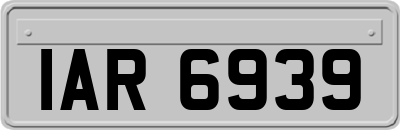 IAR 6939